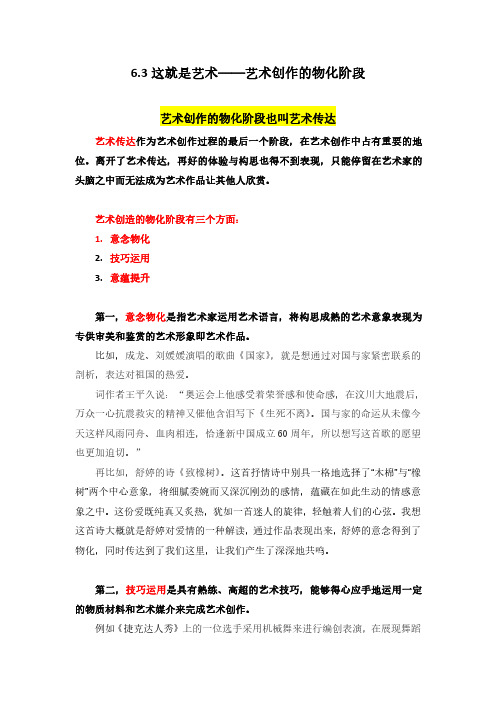 6.3 这就是艺术——艺术创作的物化阶段

艺术创作的物化阶段也叫艺术传达

艺术传达作为艺术创作过程的最后一个阶段，在艺术创作中占有重要的地位。离开了艺术传达，再好的体验与构思也得不到表现，只能停留在艺术家的头脑之中而无法成为艺术作品让其他人欣赏。

艺术创造的物化阶段有三个方面：

1. 意念物化

2. 技巧运用

3. 意蕴提升

第一，意念物化是指艺术家运用艺术语言，将构思成熟的艺术意象表现为专供审美和鉴赏的艺术形象即艺术作品。

比如，成龙、刘媛媛演唱的歌曲《国家》，就是想通过对国与家紧密联系的剖析，表达对祖国的热爱。

词作者王平久说：“奥运会上他感受着荣誉感和使命感，在汶川大地震后，万众一心抗震救灾的精神又催他含泪写下《生死不离》。国与家的命运从未像今天这样风雨同舟、血肉相连，恰逢新中国成立60周年，所以想写这首歌的愿望也更加迫切。”

再比如，舒婷的诗《致橡树》。这首抒情诗中别具一格地选择了“木棉”与“橡树”两个中心意象，将细腻委婉而又深沉刚劲的感情，蕴藏在如此生动的情感意象之中。这份爱既纯真又炙热，犹如一首迷人的旋律，轻触着人们的心弦。我想这首诗大概就是舒婷对爱情的一种解读，通过作品表现出来，舒婷的意念得到了物化，同时传达到了我们这里，让我们产生了深深地共鸣。

第二，技巧运用是具有熟练、高超的艺术技巧，能够得心应手地运用一定的物质材料和艺术媒介来完成艺术创作。

例如《捷克达人秀》上的一位选手采用机械舞来进行编创表演，在展现舞蹈